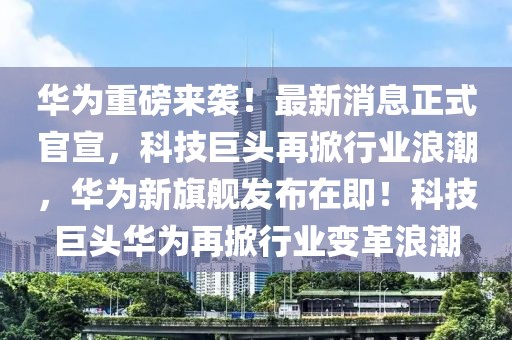 华为重磅来袭！最新消息正式官宣，科技巨头再掀行业浪潮，华为新旗舰发布在即！科技巨头华为再掀行业变革浪潮